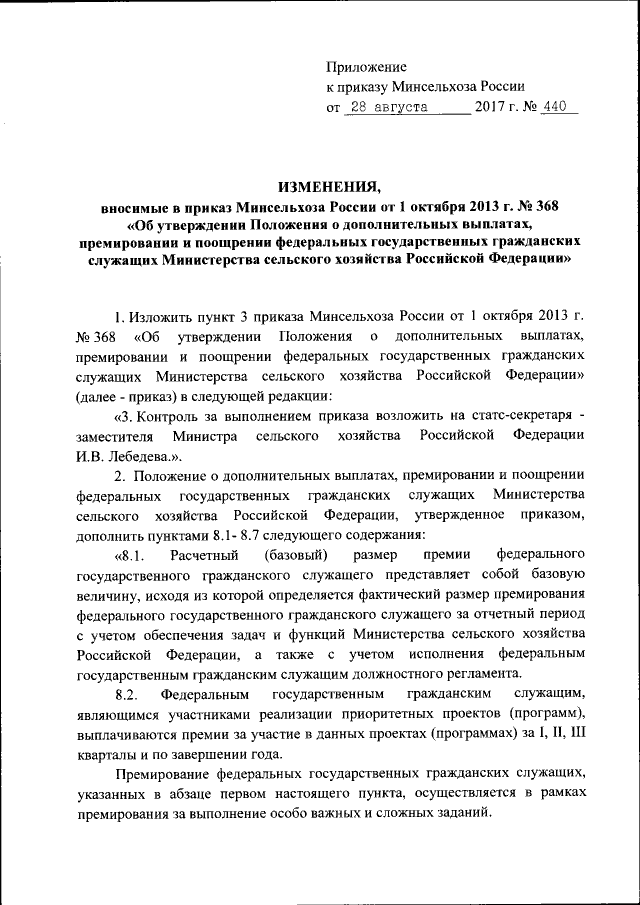 Приложение
к приказу Минсельхоза России
от 28 августа 2017 г. № 440

ИЗМЕНЕНИЯ,
вносимые в приказ Минсельхоза России от 1 октября 2013 г. № 368 «Об утверждении Положения о дополнительных выплатах, премировании и поощрении федеральных государственных гражданских служащих Министерства сельского хозяйства Российской Федерации»

1. Изложить пункт 3 приказа Минсельхоза России от 1 октября 2013 г. № 368 «Об утверждении Положения о дополнительных выплатах, премировании и поощрении федеральных государственных гражданских служащих Министерства сельского хозяйства Российской Федерации» (далее - приказ) в следующей редакции:

«3. Контроль за выполнением приказа возложить на статс-секретаря - заместителя Министра сельского хозяйства Российской Федерации И.В. Лебедева.».

2. Положение о дополнительных выплатах, премировании и поощрении федеральных государственных гражданских служащих Министерства сельского хозяйства Российской Федерации, утвержденное приказом, дополнить пунктами 8.1- 8.7 следующего содержания:

«8.1. Расчетный (базовый) размер премии федерального государственного гражданского служащего представляет собой базовую величину, исходя из которой определяется фактический размер премирования федерального государственного гражданского служащего за отчетный период с учетом обеспечения задач и функций Министерства сельского хозяйства Российской Федерации, а также с учетом исполнения федеральным государственным гражданским служащим должностного регламента.

8.2. Федеральным государственным гражданским служащим, являющимся участниками реализации приоритетных проектов (программ), выплачиваются премии за участие в данных проектах (программах) за I, II, III кварталы и по завершении года.

Премирование федеральных государственных гражданских служащих, указанных в абзаце первом настоящего пункта, осуществляется в рамках премирования за выполнение особо важных и сложных заданий.